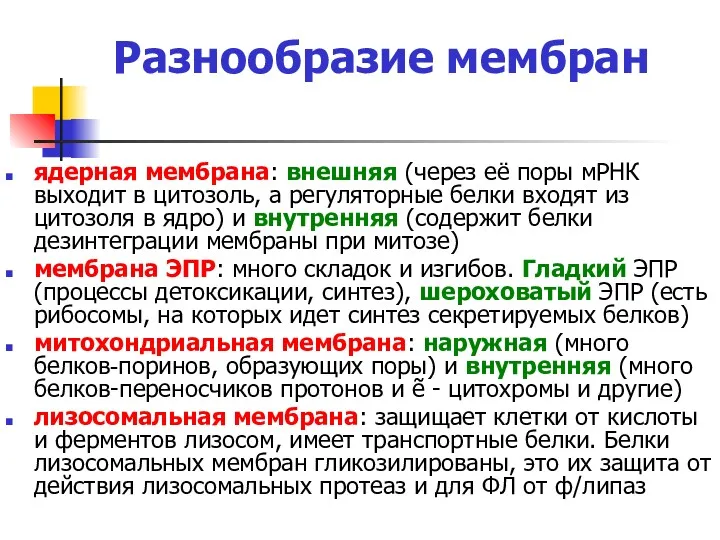 Разнообразие мембран

ядерная мембрана: внешняя (через её поры мРНК выходит в цитозоль, а регуляторные белки входят из цитозоля в ядро) и внутренняя (содержит белки дезинтеграции мембраны при митозе)

мембрана ЭПР: много складок и изгибов. Гладкий ЭПР (процессы детоксикации, синтез), шероховатый ЭПР (есть рибосомы, на которых идет синтез секретируемых белков)

митохондриальная мембрана: наружная (много белков-поринов, образующих поры) и внутренняя (много белков-переносчиков протонов и ẽ - цитохромы и другие)

лизосомальная мембрана: защищает клетки от кислоты и ферментов лизосом, имеет транспортные белки. Белки лизосомальных мембран гликозилированы, это их защита от действия лизосомальных протеаз и для ФЛ от ф/липаз